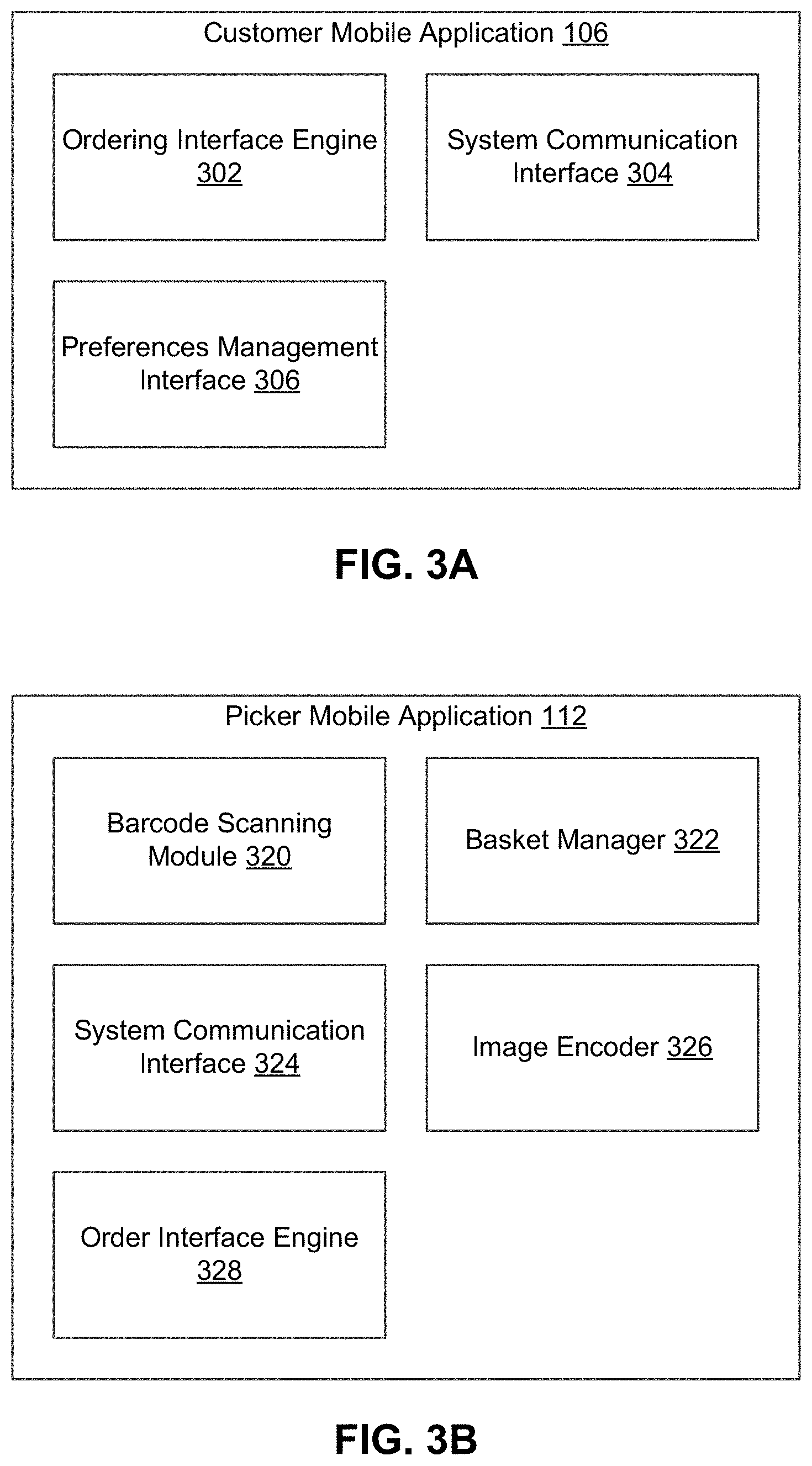 Customer Mobile Application 106

Ordering Interface Engine 302

System Communication Interface 304

Preferences Management Interface 306

FIG. 3A

Picker Mobile Application 112

Barcode Scanning Module 320

Basket Manager 322

System Communication Interface 324

Image Encoder 326

Order Interface Engine 328

FIG. 3B